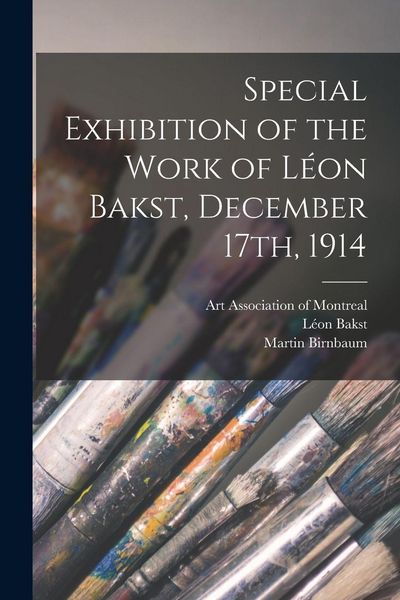 Special Exhibition of the Work of Léon Bakst, December 17th, 1914

Art Association of Montreal
Léon Bakst
Martin Birnbaum